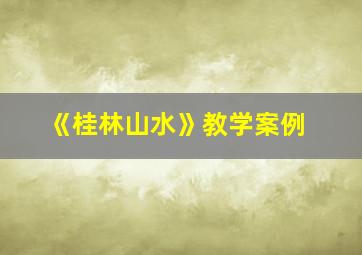 《桂林山水》教学案例